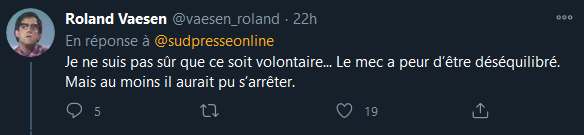 Roland Vaesen @vaesen_roland · 22h
En réponse à @sudpresseonline
Je ne suis pas sûr que ce soit volontaire... Le mec a peur d'être déséquilibré. Mais au moins il aurait pu s'arrêter.

5 19